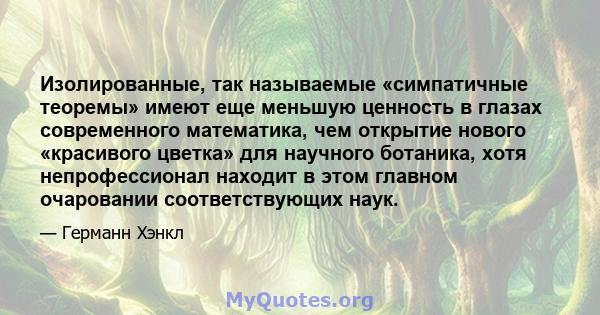 Изолированные, так называемые «симпатичные теоремы» имеют еще меньшую ценность в глазах современного математика, чем открытие нового «красивого цветка» для научного ботаника, хотя непрофессионал находит в этом главном очаровании соответствующих наук.

— Германн Хэнкл

MyQuotes.org